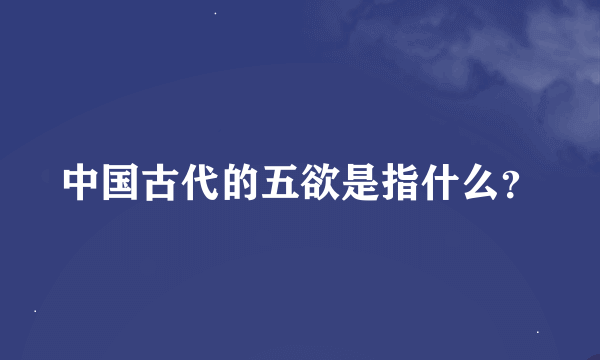 中国古代的五欲是指什么?